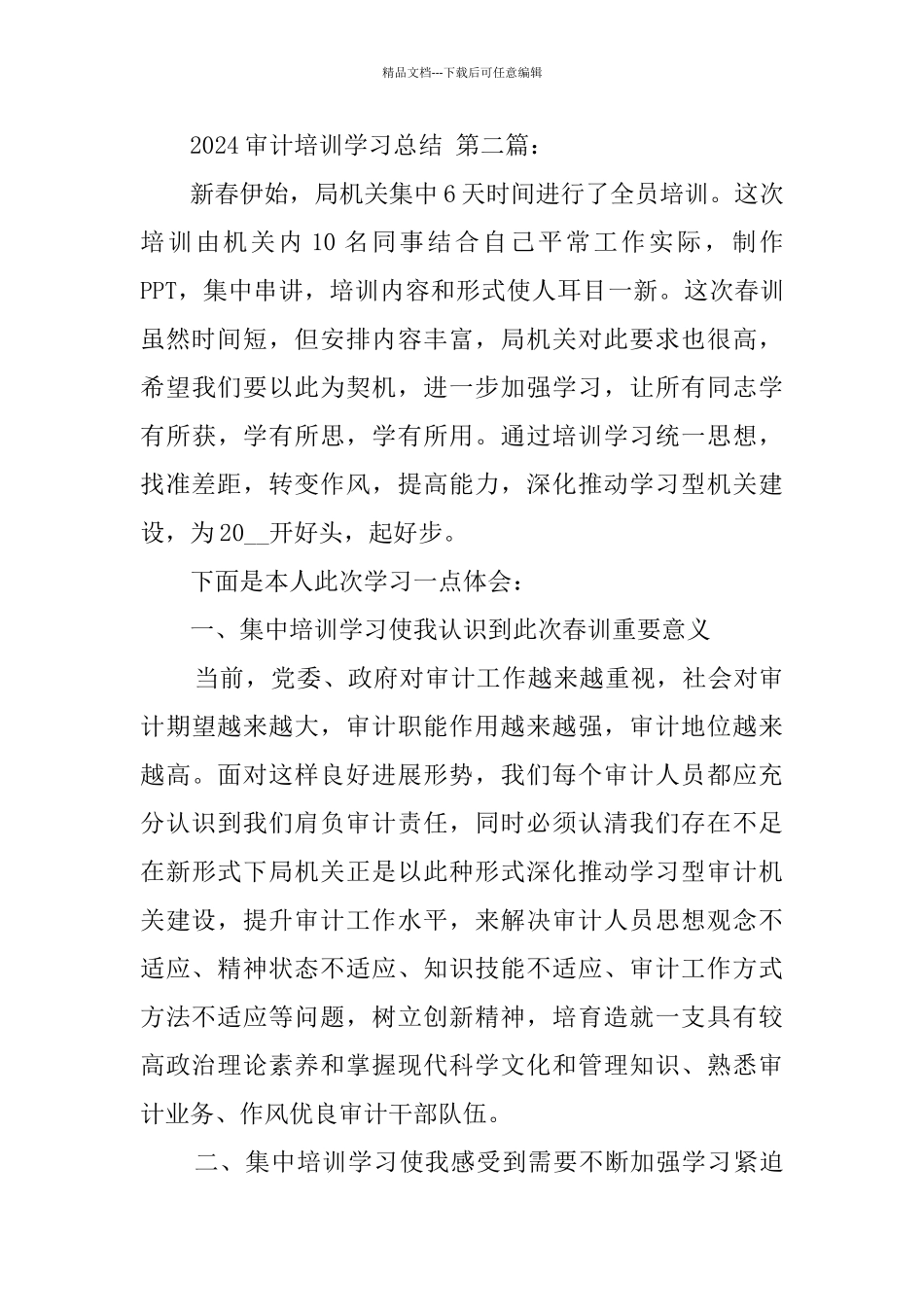 精品文档---下载后可任意编辑

2024 审计培训学习总结 第二篇：

新春伊始，局机关集中 6 天时间进行了全员培训。这次培训由机关内 10 名同事结合自己平常工作实际，制作 PPT，集中串讲，培训内容和形式使人耳目一新。这次春训虽然时间短，但安排内容丰富，局机关对此要求也很高，希望我们要以此为契机，进一步加强学习，让所有同志学有所获，学有所思，学有所用。通过培训学习统一思想，找准差距，转变作风，提高能力，深化推动学习型机关建设，为 20__开好头，起好步。

下面是本人此次学习一点体会：

一、集中培训学习使我认识到此次春训重要意义

当前，党委、政府对审计工作越来越重视，社会对审计期望越来越大，审计职能作用越来越强，审计地位越来越高。面对这样良好进展形势，我们每个审计人员都应充分认识到我们肩负审计责任，同时必须认清我们存在不足在新形式下局机关正是以此种形式深化推动学习型审计机关建设，提升审计工作水平，来解决审计人员思想观念不适应、精神状态不适应、知识技能不适应、审计工作方式方法不适应等问题，树立创新精神，培育造就一支具有较高政治理论素养和掌握现代科学文化和管理知识、熟悉审计业务、作风优良审计干部队伍。

二、集中培训学习使我感受到需要不断加强学习紧迫